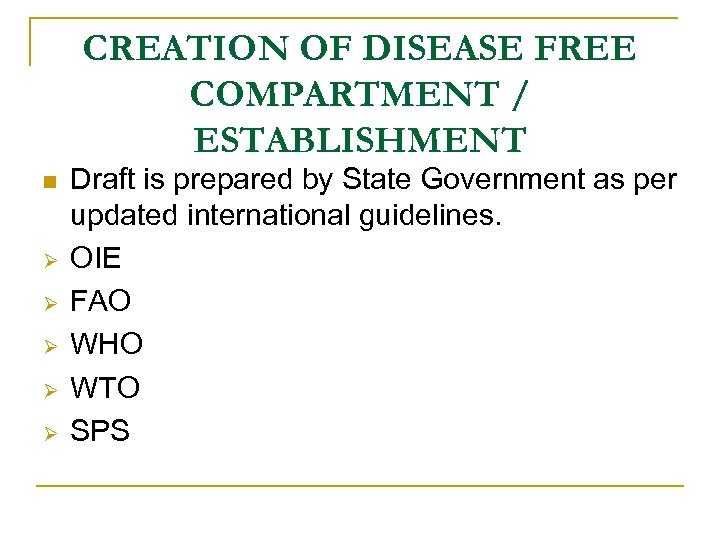 CREATION OF DISEASE FREE COMPARTMENT / ESTABLISHMENT

• Draft is prepared by State Government as per updated international guidelines.

➢ OIE
➢ FAO
➢ WHO
➢ WTO
➢ SPS